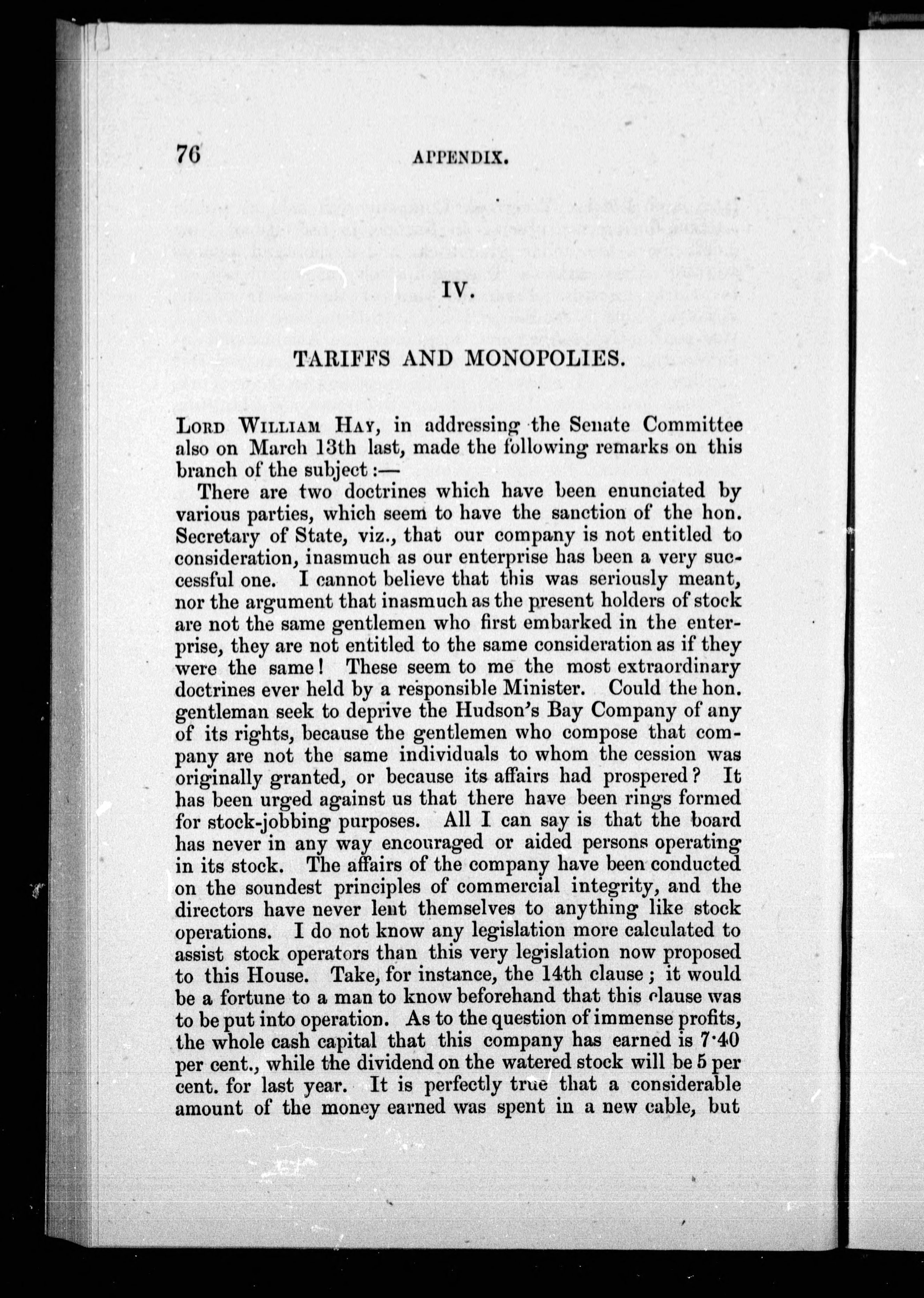 76 APPENDIX.

IV.

TARIFFS AND MONOPOLIES.

LORD WILLIAM HAY, in addressing the Senate Committee also on March 13th last, made the following remarks on this branch of the subject:—

There are two doctrines which have been enunciated by various parties, which seem to have the sanction of the hon. Secretary of State, viz., that our company is not entitled to consideration, inasmuch as our enterprise has been a very successful one. I cannot believe that this was seriously meant, nor the argument that inasmuch as the present holders of stock are not the same gentlemen who first embarked in the enterprise, they are not entitled to the same consideration as if they were the same! These seem to me the most extraordinary doctrines ever held by a responsible Minister. Could the hon. gentleman seek to deprive the Hudson's Bay Company of any of its rights, because the gentlemen who compose that company are not the same individuals to whom the cession was originally granted, or because its affairs had prospered? It has been urged against us that there have been rings formed for stock-jobbing purposes. All I can say is that the board has never in any way encouraged or aided persons operating in its stock. The affairs of the company have been conducted on the soundest principles of commercial integrity, and the directors have never lent themselves to anything like stock operations. I do not know any legislation more calculated to assist stock operators than this very legislation now proposed to this House. Take, for instance, the 14th clause; it would be a fortune to a man to know beforehand that this clause was to be put into operation. As to the question of immense profits, the whole cash capital that this company has earned is 7·40 per cent., while the dividend on the watered stock will be 5 per cent. for last year. It is perfectly true that a considerable amount of the money earned was spent in a new cable, but